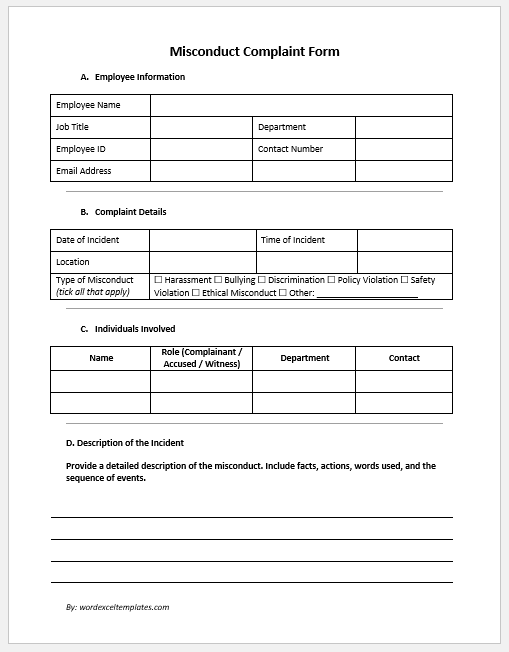 Misconduct Complaint Form

A. Employee Information

| Employee Name | | | |
|---|---|---|---|
| Job Title | | Department | |
| Employee ID | | Contact Number | |
| Email Address | | | |

B. Complaint Details

| Date of Incident | | Time of Incident | |
|---|---|---|---|
| Location | | | |
| Type of Misconduct (tick all that apply) | ☐ Harassment ☐ Bullying ☐ Discrimination ☐ Policy Violation ☐ Safety Violation ☐ Ethical Misconduct ☐ Other: ____________________ | | |

C. Individuals Involved

| Name | Role (Complainant / Accused / Witness) | Department | Contact |
|---|---|---|---|
| | | | |
| | | | |

D. Description of the Incident

Provide a detailed description of the misconduct. Include facts, actions, words used, and the sequence of events.

By: wordexceltemplates.com